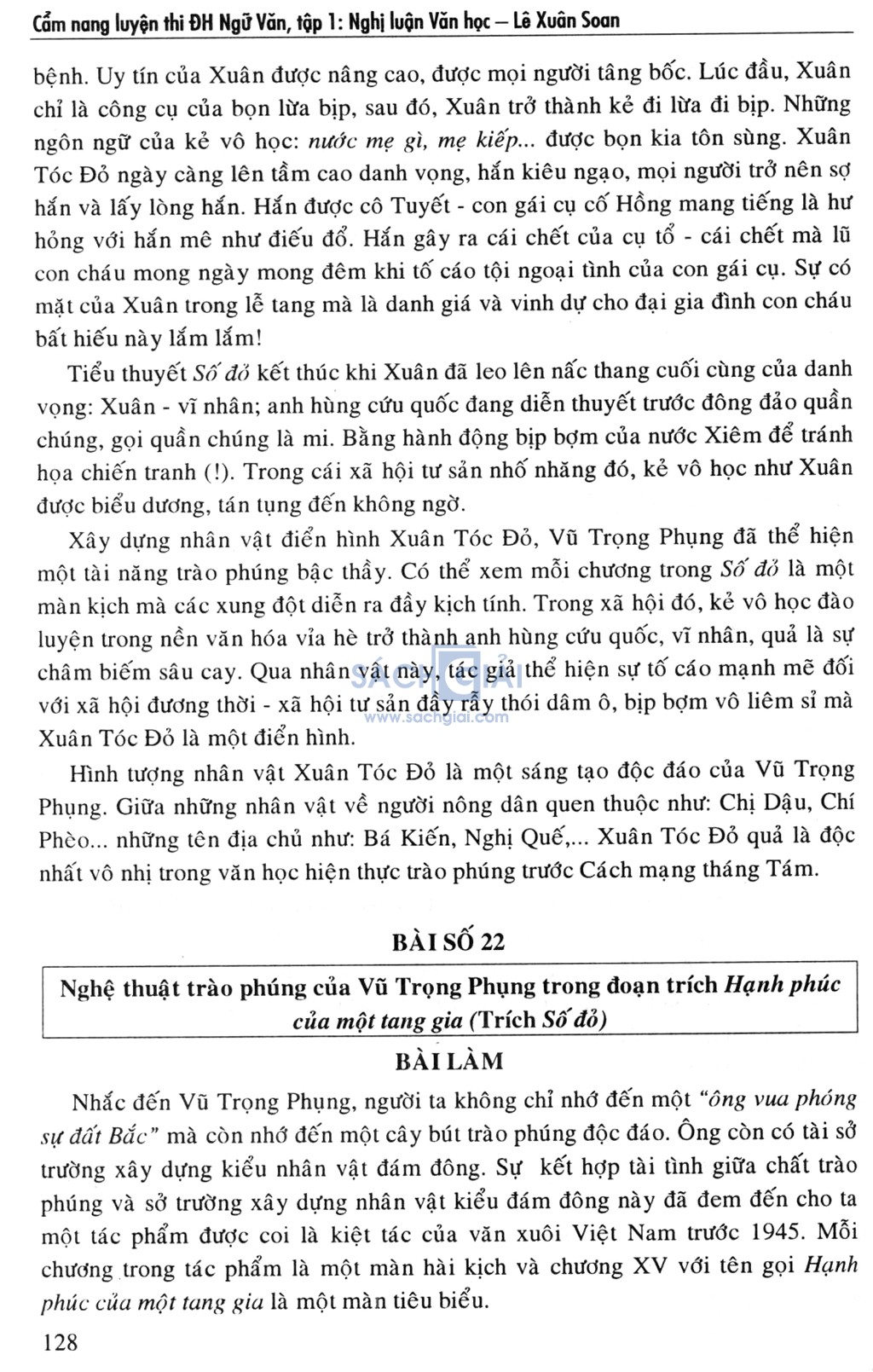 Cẩm nang luyện thi ĐH Ngữ Văn, tập 1: Nghị luận Văn học – Lê Xuân Soan

bệnh. Uy tín của Xuân được nâng cao, được mọi người tâng bốc. Lúc đầu, Xuân chỉ là công cụ của bọn lừa bịp, sau đó, Xuân trở thành kẻ đi lừa đi bịp. Những ngôn ngữ của kẻ vô học: nước mẹ gì, mẹ kiếp... được bọn kia tôn sùng. Xuân Tóc Đỏ ngày càng lên tầm cao danh vọng, hắn kiêu ngạo, mọi người trở nên sợ hắn và lấy lòng hắn. Hắn được cô Tuyết - con gái cụ cố Hồng mang tiếng là hư hỏng với hắn mê như điếu đổ. Hắn gây ra cái chết của cụ tổ - cái chết mà lũ con cháu mong ngày mong đêm khi tố cáo tội ngoại tình của con gái cụ. Sự có mặt của Xuân trong lễ tang mà là danh giá và vinh dự cho đại gia đình con cháu bất hiếu này lắm lắm!

Tiểu thuyết Số đỏ kết thúc khi Xuân đã leo lên nấc thang cuối cùng của danh vọng: Xuân - vĩ nhân; anh hùng cứu quốc đang diễn thuyết trước đông đảo quần chúng, gọi quần chúng là mi. Bằng hành động bịp bợm của nước Xiêm để tránh họa chiến tranh (!). Trong cái xã hội tư sản nhố nhăng đó, kẻ vô học như Xuân được biểu dương, tán tụng đến không ngờ.

Xây dựng nhân vật điển hình Xuân Tóc Đỏ, Vũ Trọng Phụng đã thể hiện một tài năng trào phúng bậc thầy. Có thể xem mỗi chương trong Số đỏ là một màn kịch mà các xung đột diễn ra đầy kịch tính. Trong xã hội đó, kẻ vô học đào luyện trong nền văn hóa vỉa hè trở thành anh hùng cứu quốc, vĩ nhân, quả là sự châm biếm sâu cay. Qua nhân vật này, tác giả thể hiện sự tố cáo mạnh mẽ đối với xã hội đương thời - xã hội tư sản đầy rẫy thói dâm ô, bịp bợm vô liêm sỉ mà Xuân Tóc Đỏ là một điển hình.

SÁCH GIẢI
www.sachgiai.com

Hình tượng nhân vật Xuân Tóc Đỏ là một sáng tạo độc đáo của Vũ Trọng Phụng. Giữa những nhân vật về người nông dân quen thuộc như: Chị Dậu, Chí Phèo... những tên địa chủ như: Bá Kiến, Nghị Quế,... Xuân Tóc Đỏ quả là độc nhất vô nhị trong văn học hiện thực trào phúng trước Cách mạng tháng Tám.

BÀI SỐ 22

Nghệ thuật trào phúng của Vũ Trọng Phụng trong đoạn trích Hạnh phúc của một tang gia (Trích Số đỏ)

BÀI LÀM

Nhắc đến Vũ Trọng Phụng, người ta không chỉ nhớ đến một "ông vua phóng sự đất Bắc" mà còn nhớ đến một cây bút trào phúng độc đáo. Ông còn có tài sở trường xây dựng kiểu nhân vật đám đông. Sự kết hợp tài tình giữa chất trào phúng và sở trường xây dựng nhân vật kiểu đám đông này đã đem đến cho ta một tác phẩm được coi là kiệt tác của văn xuôi Việt Nam trước 1945. Mỗi chương trong tác phẩm là một màn hài kịch và chương XV với tên gọi Hạnh phúc của một tang gia là một màn tiêu biểu.

128